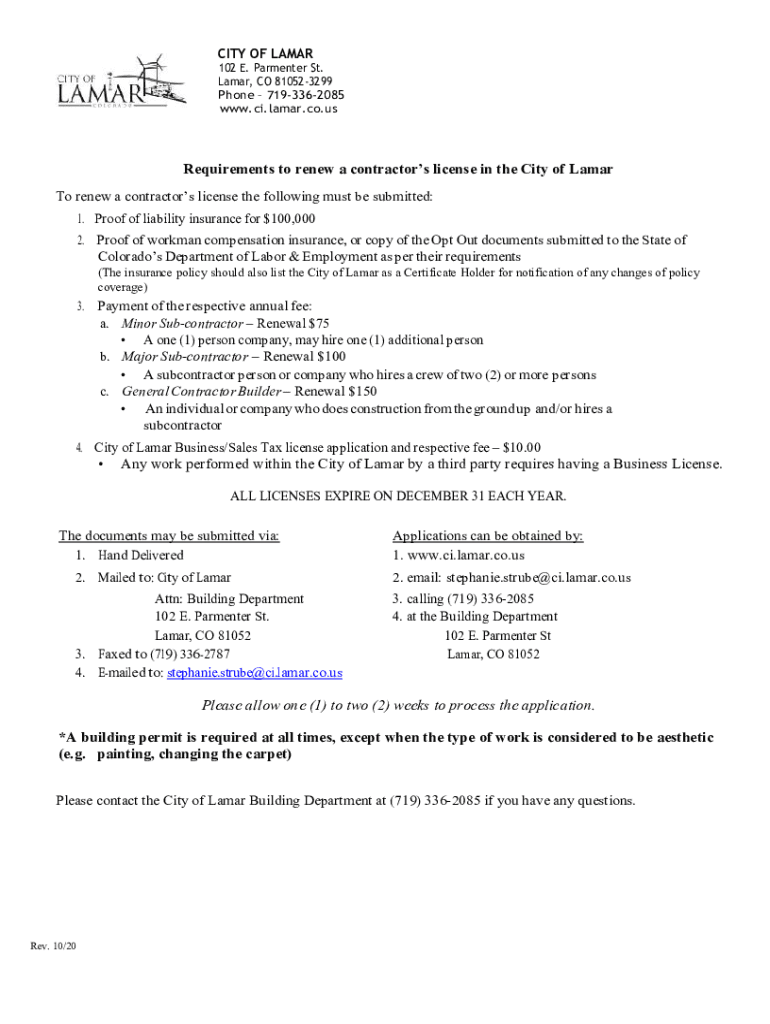 CITY OF LAMAR
COLORADO

CITY OF LAMAR
102 E. Parmenter St.
Lamar, CO 81052-3299
Phone – 719-336-2085
www.ci.lamar.co.us

Requirements to renew a contractor's license in the City of Lamar

To renew a contractor's license the following must be submitted:

1. Proof of liability insurance for $100,000
2. Proof of workman compensation insurance, or copy of the Opt Out documents submitted to the State of Colorado's Department of Labor & Employment as per their requirements
(The insurance policy should also list the City of Lamar as a Certificate Holder for notification of any changes of policy coverage)
3. Payment of the respective annual fee:
a. Minor Sub-contractor – Renewal $75
• A one (1) person company, may hire one (1) additional person
b. Major Sub-contractor – Renewal $100
• A subcontractor person or company who hires a crew of two (2) or more persons
c. General Contractor Builder – Renewal $150
• An individual or company who does construction from the ground up and/or hires a subcontractor
4. City of Lamar Business/Sales Tax license application and respective fee – $10.00
• Any work performed within the City of Lamar by a third party requires having a Business License.

ALL LICENSES EXPIRE ON DECEMBER 31 EACH YEAR.

The documents may be submitted via:
1. Hand Delivered
2. Mailed to: City of Lamar
Attn: Building Department
102 E. Parmenter St.
Lamar, CO 81052
3. Faxed to (719) 336-2787
4. E-mailed to: stephanie.strube@ci.lamar.co.us

Applications can be obtained by:
1. www.ci.lamar.co.us
2. email: stephanie.strube@ci.lamar.co.us
3. calling (719) 336-2085
4. at the Building Department
102 E. Parmenter St
Lamar, CO 81052

Please allow one (1) to two (2) weeks to process the application.

*A building permit is required at all times, except when the type of work is considered to be aesthetic (e.g. painting, changing the carpet)

Please contact the City of Lamar Building Department at (719) 336-2085 if you have any questions.

Rev. 10/20